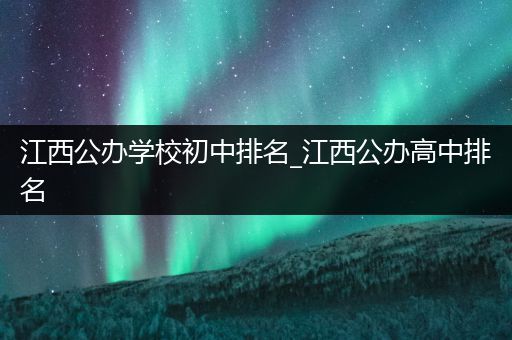 江西公办学校初中排名_江西公办高中排名